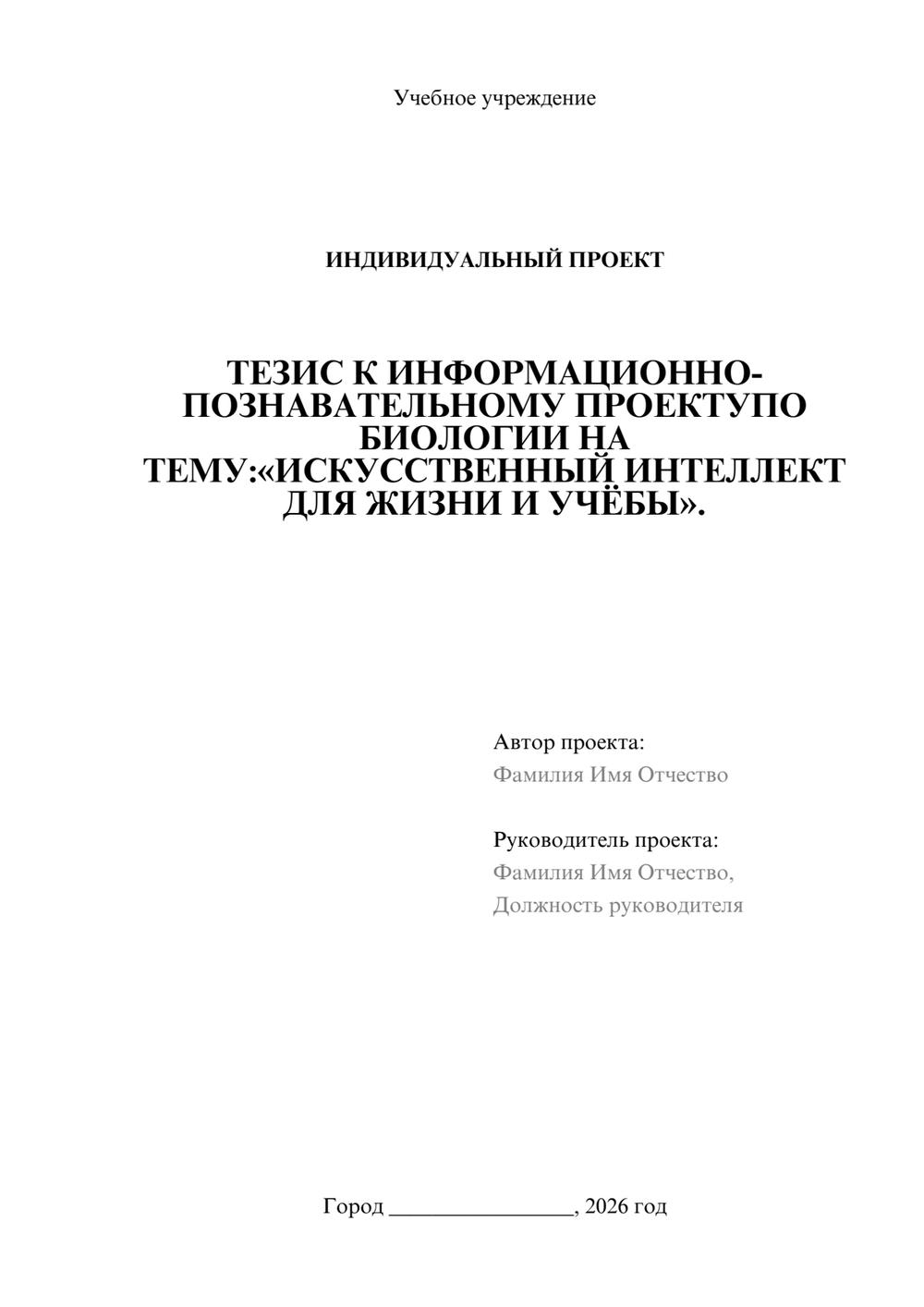 Учебное учреждение

ИНДИВИДУАЛЬНЫЙ ПРОЕКТ

ТЕЗИС К ИНФОРМАЦИОННО-ПОЗНАВАТЕЛЬНОМУ ПРОЕКТУПО БИОЛОГИИ НА ТЕМУ:«ИСКУССТВЕННЫЙ ИНТЕЛЛЕКТ ДЛЯ ЖИЗНИ И УЧЁБЫ».

Автор проекта:
Фамилия Имя Отчество

Руководитель проекта:
Фамилия Имя Отчество,
Должность руководителя

Город ________________, 2026 год